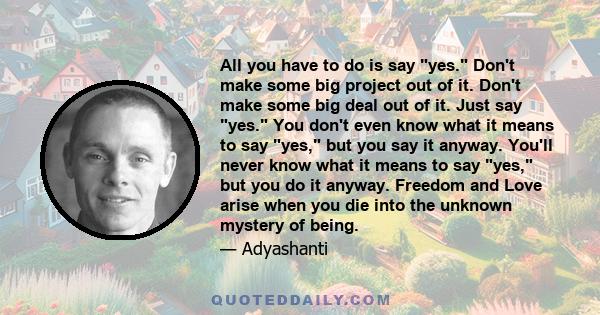 All you have to do is say "yes." Don't make some big project out of it. Don't make some big deal out of it. Just say "yes." You don't even know what it means to say "yes," but you say it anyway. You'll never know what it means to say "yes," but you do it anyway. Freedom and Love arise when you die into the unknown mystery of being.

— Adyashanti

QUOTEDDAILY.COM